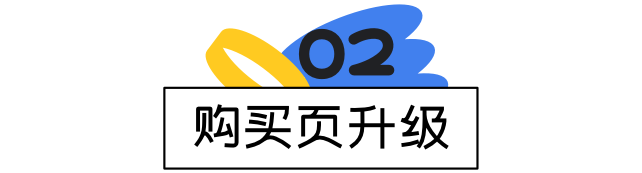 02

购买页升级